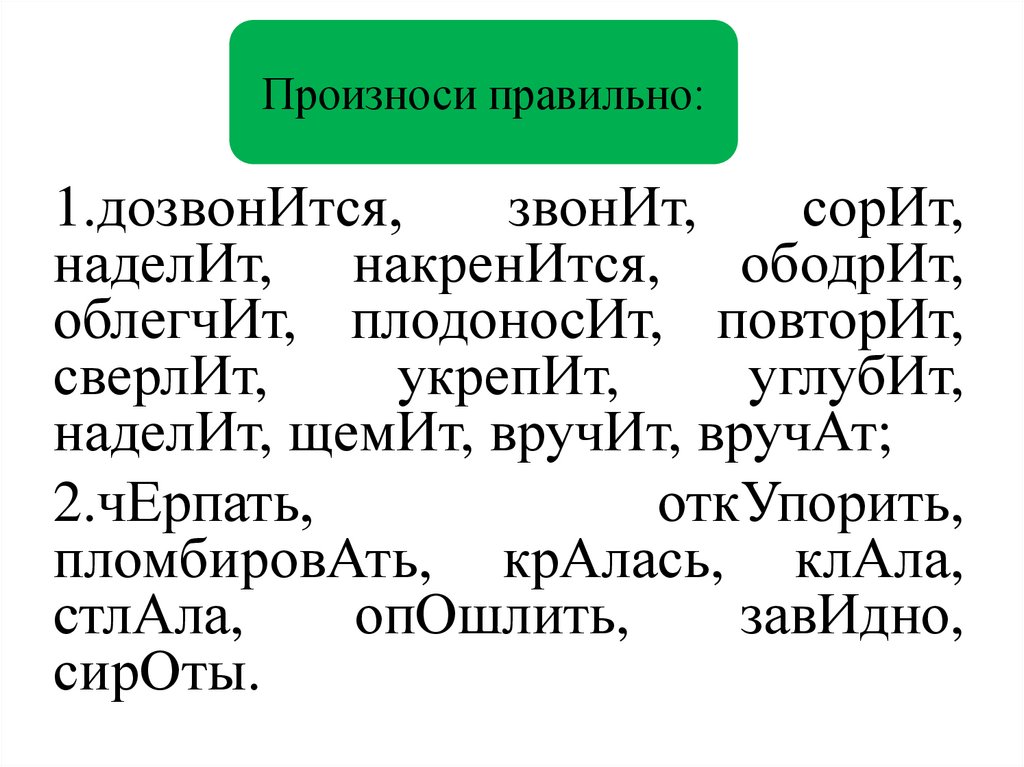 Произноси правильно:

1.дозвонИтся, звонИт, сорИт, наделИт, накренИтся, ободрИт, облегчИт, плодоносИт, повторИт, сверлИт, укрепИт, углубИт, наделИт, щемИт, вручИт, вручАт;

2.чЕрпать, откУпорить, пломбировАть, крАлась, клАла, стлАла, опОшлить, завИдно, сирОты.